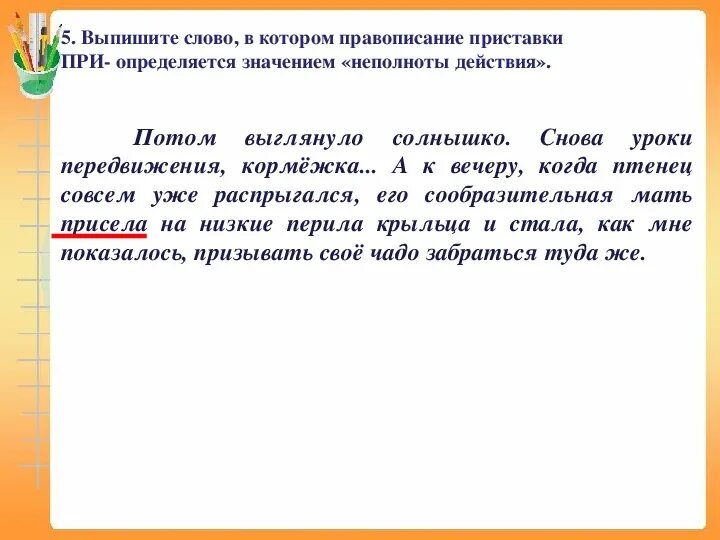 5. Выпишите слово, в котором правописание приставки ПРИ- определяется значением «неполноты действия».

Потом выглянуло солнышко. Снова уроки передвижения, кормёжка... А к вечеру, когда птенец совсем уже распрыгался, его сообразительная мать присела на низкие перила крыльца и стала, как мне показалось, призывать своё чадо забраться туда же.